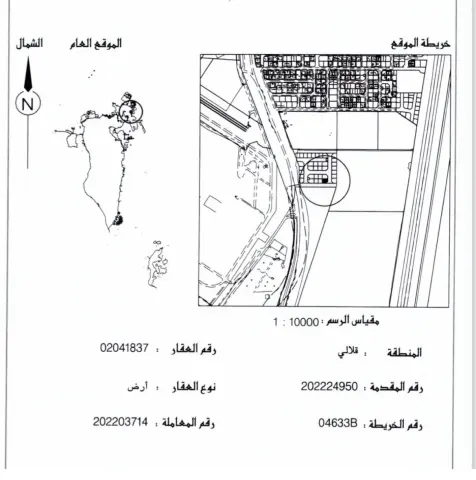 خريطة الموقع

الموقع العام

الشمال

N

مقياس الرسم : 10000 : 1

المنطقة : قلالي

رقم العقار : 02041837

رقم المقدمة : 202224950

نوع العقار : أرض

رقم الخريطة : 04633B

رقم المعاملة : 202203714